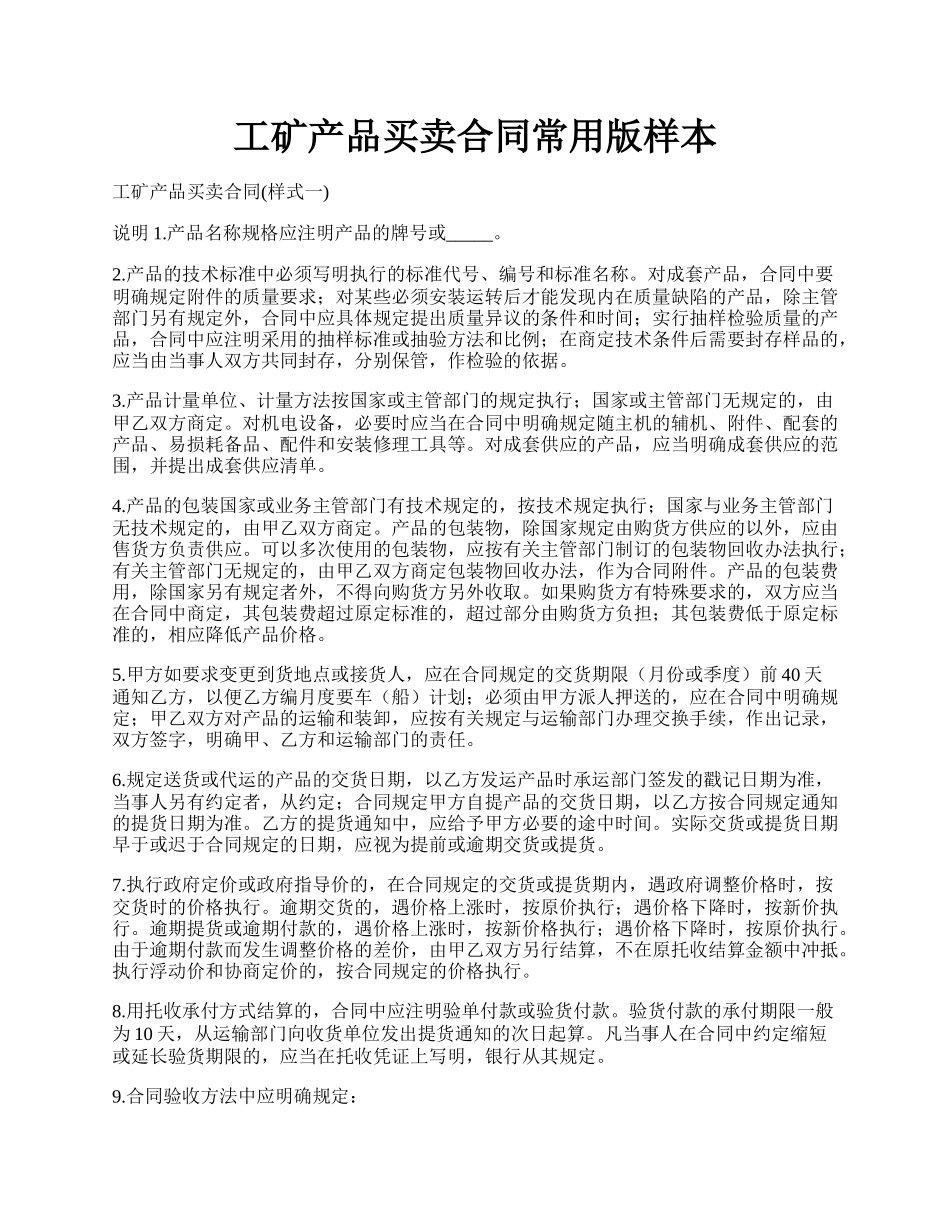 工矿产品买卖合同常用版样本

工矿产品买卖合同(样式一)

说明 1.产品名称规格应注明产品的牌号或_____。

2.产品的技术标准中必须写明执行的标准代号、编号和标准名称。对成套产品，合同中要明确规定附件的质量要求；对某些必须安装运转后才能发现内在质量缺陷的产品，除主管部门另有规定外，合同中应具体规定提出质量异议的条件和时间；实行抽样检验质量的产品，合同中应注明采用的抽样标准或抽验方法和比例；在商定技术条件后需要封存样品的，应当由当事人双方共同封存，分别保管，作检验的依据。

3.产品计量单位、计量方法按国家或主管部门的规定执行；国家或主管部门无规定的，由甲乙双方商定。对机电设备，必要时应当在合同中明确规定随主机的辅机、附件、配套的产品、易损耗备品、配件和安装修理工具等。对成套供应的产品，应当明确成套供应的范围，并提出成套供应清单。

4.产品的包装国家或业务主管部门有技术规定的，按技术规定执行；国家与业务主管部门无技术规定的，由甲乙双方商定。产品的包装物，除国家规定由购货方供应的以外，应由售货方负责供应。可以多次使用的包装物，应按有关主管部门制订的包装物回收办法执行；有关主管部门无规定的，由甲乙双方商定包装物回收办法，作为合同附件。产品的包装费用，除国家另有规定者外，不得向购货方另外收取。如果购货方有特殊要求的，双方应当在合同中商定，其包装费超过原定标准的，超过部分由购货方负担；其包装费低于原定标准的，相应降低产品价格。

5.甲方如要求变更到货地点或接货人，应在合同规定的交货期限（月份或季度）前 40 天通知乙方，以便乙方编月度要车（船）计划；必须由甲方派人押送的，应在合同中明确规定；甲乙双方对产品的运输和装卸，应按有关规定与运输部门办理交换手续，作出记录，双方签字，明确甲、乙方和运输部门的责任。

6.规定送货或代运的产品的交货日期，以乙方发运产品时承运部门签发的戳记日期为准，当事人另有约定者，从约定；合同规定甲方自提产品的交货日期，以乙方按合同规定通知的提货日期为准。乙方的提货通知中，应给予甲方必要的途中时间。实际交货或提货日期早于或迟于合同规定的日期，应视为提前或逾期交货或提货。

7.执行政府定价或政府指导价的，在合同规定的交货或提货期内，遇政府调整价格时，按交货时的价格执行。逾期交货的，遇价格上涨时，按原价执行；遇价格下降时，按新价执行。逾期提货或逾期付款的，遇价格上涨时，按新价格执行；遇价格下降时，按原价执行。由于逾期付款而发生调整价格的差价，由甲乙双方另行结算，不在原托收结算金额中冲抵。执行浮动价和协商定价的，按合同规定的价格执行。

8.用托收承付方式结算的，合同中应注明验单付款或验货付款。验货付款的承付期限一般为 10 天，从运输部门向收货单位发出提货通知的次日起算。凡当事人在合同中约定缩短或延长验货期限的，应当在托收凭证上写明，银行从其规定。

9.合同验收方法中应明确规定：